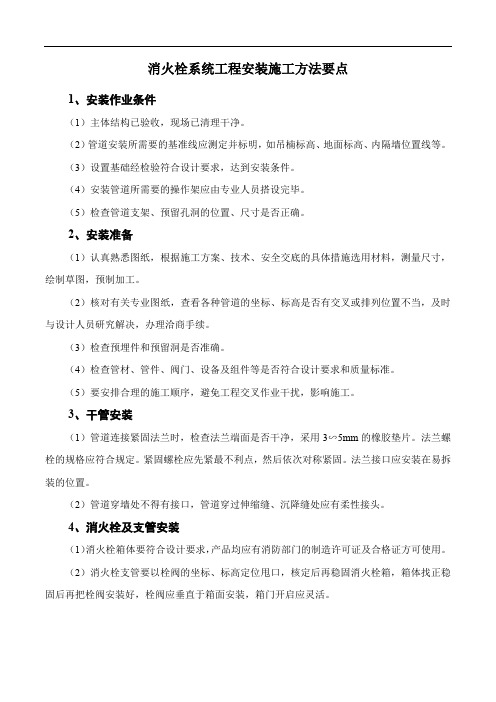 消火栓系统工程安装施工方法要点

1、安装作业条件

（1）主体结构已验收，现场已清理干净。

（2）管道安装所需要的基准线应测定并标明，如吊楠标高、地面标高、内隔墙位置线等。

（3）设置基础经检验符合设计要求，达到安装条件。

（4）安装管道所需要的操作架应由专业人员搭设完毕。

（5）检查管道支架、预留孔洞的位置、尺寸是否正确。

2、安装准备

（1）认真熟悉图纸，根据施工方案、技术、安全交底的具体措施选用材料，测量尺寸，绘制草图，预制加工。

（2）核对有关专业图纸，查看各种管道的坐标、标高是否有交叉或排列位置不当，及时与设计人员研究解决，办理洽商手续。

（3）检查预埋件和预留洞是否准确。

（4）检查管材、管件、阀门、设备及组件等是否符合设计要求和质量标准。

（5）要安排合理的施工顺序，避免工程交叉作业干扰，影响施工。

3、干管安装

（1）管道连接紧固法兰时，检查法兰端面是否干净，采用 3∽5mm 的橡胶垫片。法兰螺栓的规格应符合规定。紧固螺栓应先紧最不利点，然后依次对称紧固。法兰接口应安装在易拆装的位置。

（2）管道穿墙处不得有接口，管道穿过伸缩缝、沉降缝处应有柔性接头。

4、消火栓及支管安装

（1）消火栓箱体要符合设计要求，产品均应有消防部门的制造许可证及合格证方可使用。

（2）消火栓支管要以栓阀的坐标、标高定位甩口，核定后再稳固消火栓箱，箱体找正稳固后再把栓阀安装好，栓阀应垂直于箱面安装，箱门开启应灵活。